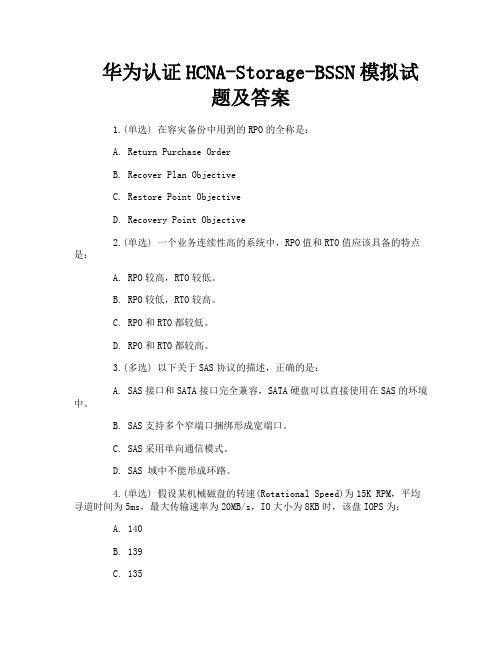 华为认证HCNA-Storage-BSSN模拟试题及答案

1.(单选) 在容灾备份中用到的RPO的全称是：

A. Return Purchase Order

B. Recover Plan Objective

C. Restore Point Objective

D. Recovery Point Objective

2.(单选) 一个业务连续性高的系统中，RPO值和RTO值应该具备的特点是：

A. RPO较高，RTO较低。

B. RPO较低，RTO较高。

C. RPO和RTO都较低。

D. RPO和RTO都较高。

3.(多选) 以下关于SAS协议的描述，正确的是：

A. SAS接口和SATA接口完全兼容，SATA硬盘可以直接使用在SAS的环境中。

B. SAS支持多个窄端口捆绑形成宽端口。

C. SAS采用单向通信模式。

D. SAS 域中不能形成环路。

4.(单选) 假设某机械磁盘的转速(Rotational Speed)为15K RPM，平均寻道时间为5ms，最大传输速率为20MB/s，IO大小为8KB时，该盘IOPS为：

A. 140

B. 139

C. 135